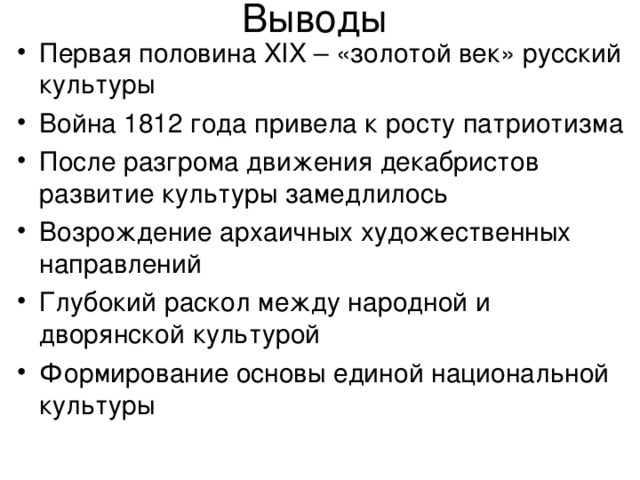 Выводы

• Первая половина XIX – «золотой век» русский культуры
• Война 1812 года привела к росту патриотизма
• После разгрома движения декабристов развитие культуры замедлилось
• Возрождение архаичных художественных направлений
• Глубокий раскол между народной и дворянской культурой
• Формирование основы единой национальной культуры